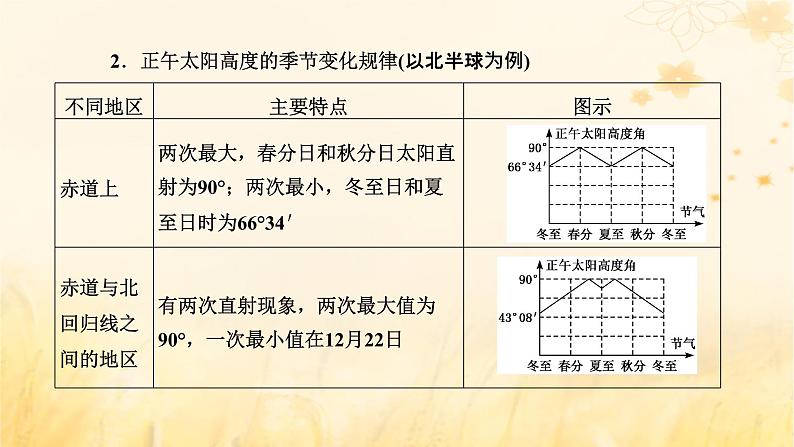 2．正午太阳高度的季节变化规律(以北半球为例)

| 不同地区 | 主要特点 | 图示 |
|---|---|---|
| 赤道上 | 两次最大，春分日和秋分日太阳直射为90°；两次最小，冬至日和夏至日时为66°34′ | 正午太阳高度角 90° 66°34′ 节气 冬至 春分 夏至 秋分 冬至 |
| 赤道与北回归线之间的地区 | 有两次直射现象，两次最大值为90°，一次最小值在12月22日 | 正午太阳高度角 90° 43°08′ 节气 冬至 春分 夏至 秋分 冬至 |